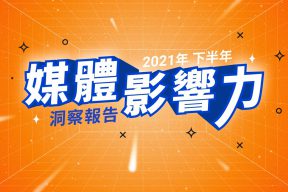 2021年 下半年
媒體影響力
洞察報告